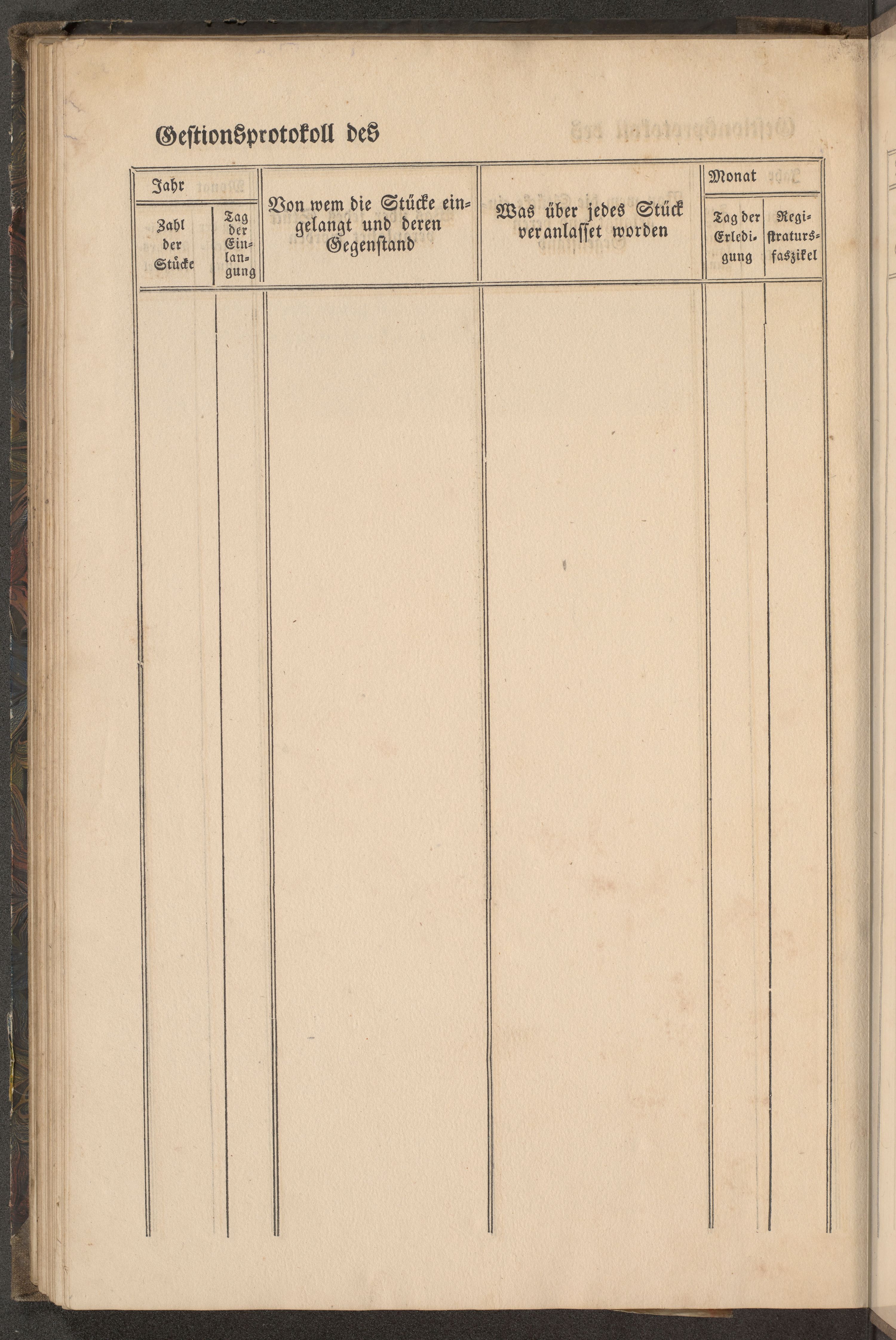 Gestionsprotokoll des

| Jahr |  | Von wem die Stücke eingelangt und deren Gegenstand | Was über jedes Stück veranlasset worden | Monat |  |
|---|---|---|---|---|---|
| Zahl der Stücke | Tag der Einlangung |  |  | Tag der Erledigung | Registratursfaszikel |
|  |  |  |  |  |  |